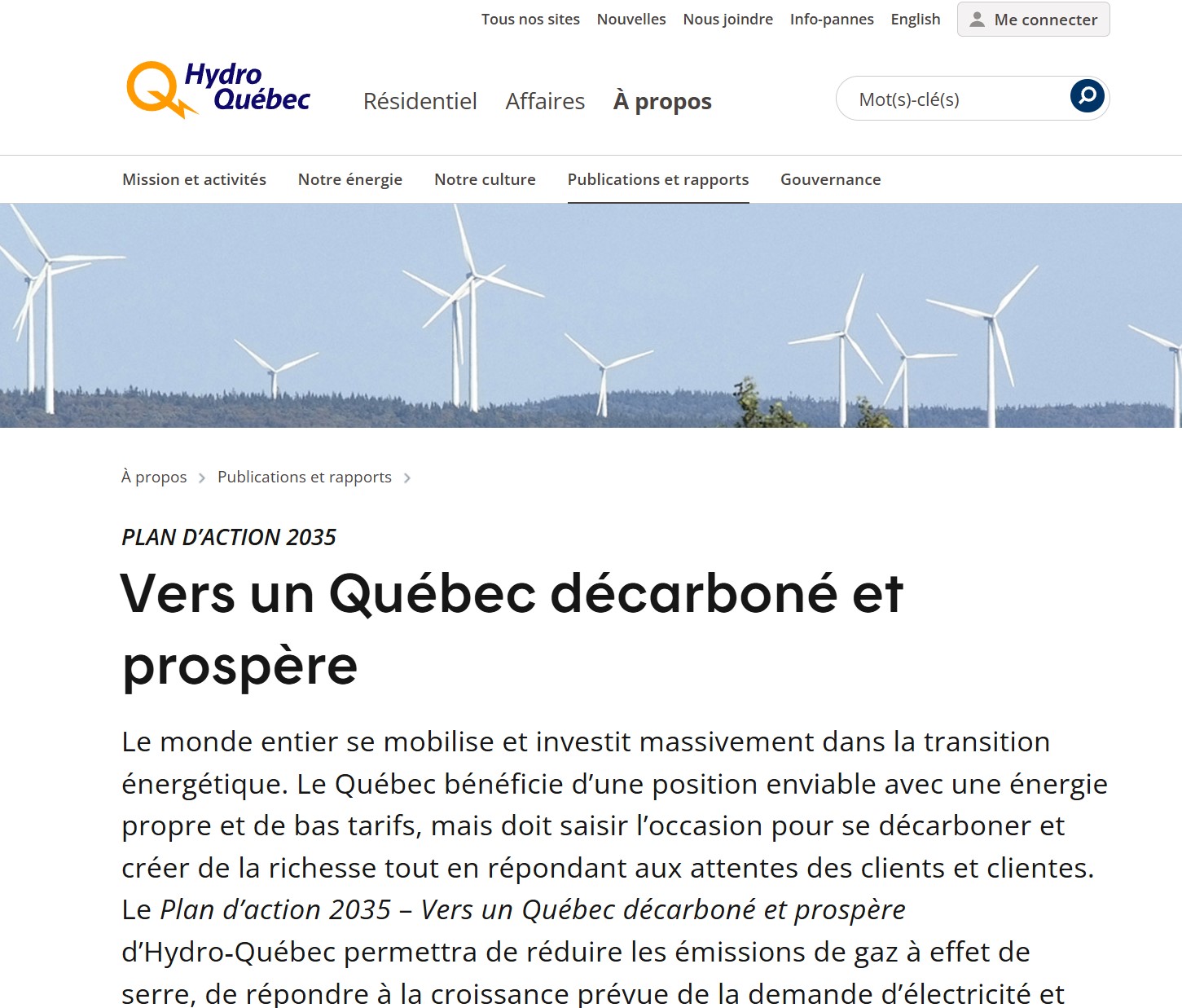 Tous nos sites Nouvelles Nous joindre Info-pannes English Me connecter

Hydro Québec

Résidentiel Affaires À propos

Mot(s)-clé(s)

Mission et activités Notre énergie Notre culture Publications et rapports Gouvernance

À propos > Publications et rapports >

PLAN D'ACTION 2035

Vers un Québec décarboné et prospère

Le monde entier se mobilise et investit massivement dans la transition énergétique. Le Québec bénéficie d'une position enviable avec une énergie propre et de bas tarifs, mais doit saisir l'occasion pour se décarboner et créer de la richesse tout en répondant aux attentes des clients et clientes. Le Plan d'action 2035 – Vers un Québec décarboné et prospère d'Hydro-Québec permettra de réduire les émissions de gaz à effet de serre, de répondre à la croissance prévue de la demande d'électricité et